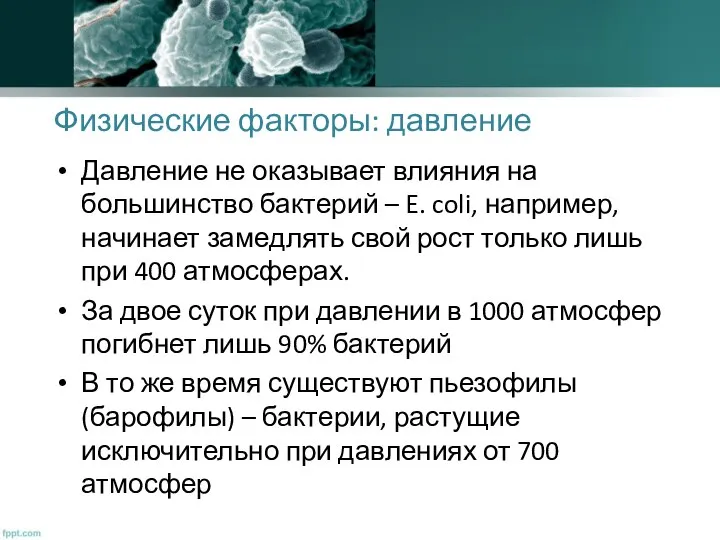 Физические факторы: давление

• Давление не оказывает влияния на большинство бактерий – E. coli, например, начинает замедлять свой рост только лишь при 400 атмосферах.

• За двое суток при давлении в 1000 атмосфер погибнет лишь 90% бактерий

• В то же время существуют пьезофилы (барофилы) – бактерии, растущие исключительно при давлениях от 700 атмосфер

fppt.com